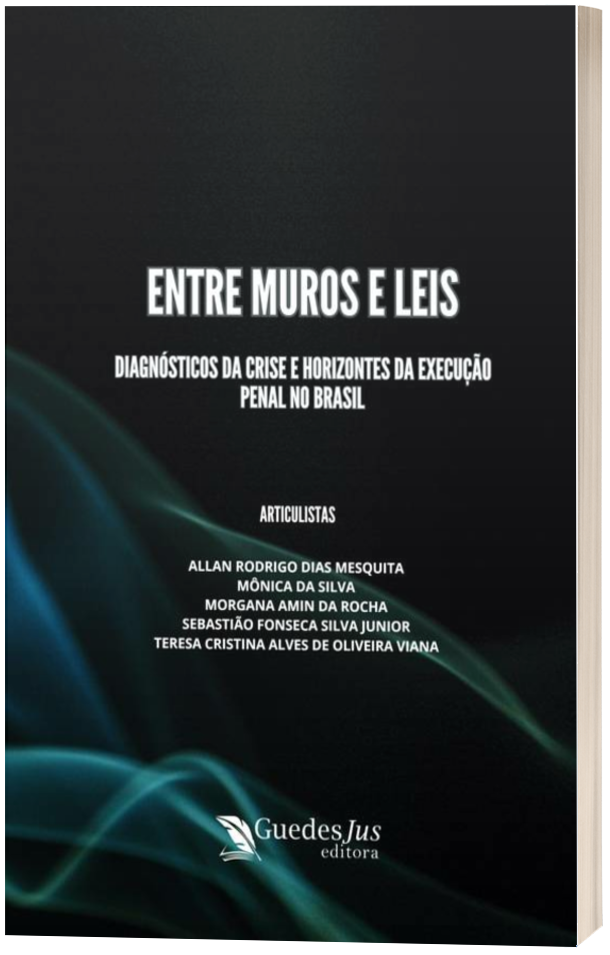 ENTRE MUROS E LEIS

DIAGNÓSTICOS DA CRISE E HORIZONTES DA EXECUÇÃO PENAL NO BRASIL

ARTICULISTAS

ALLAN RODRIGO DIAS MESQUITA
MÔNICA DA SILVA
MORGANA AMIN DA ROCHA
SEBASTIÃO FONSECA SILVA JUNIOR
TERESA CRISTINA ALVES DE OLIVEIRA VIANA

Guedes Jus
editora